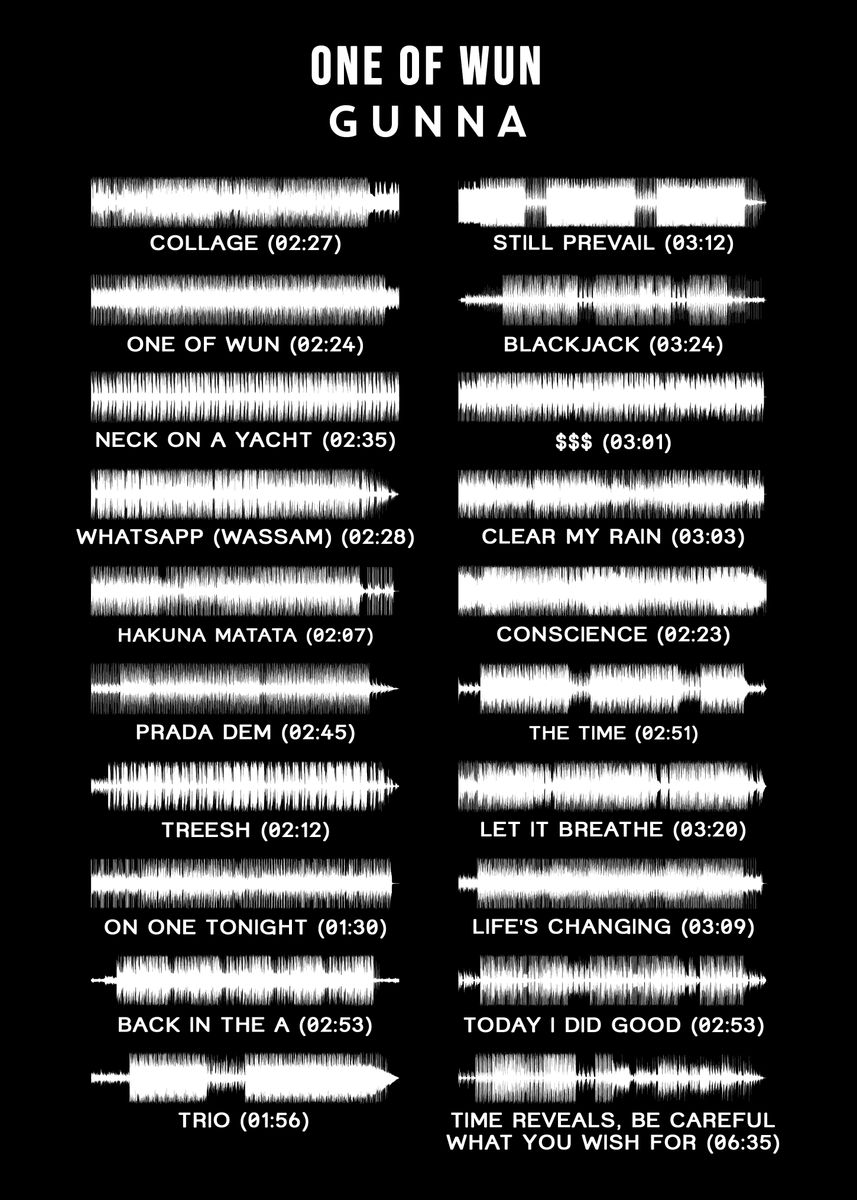 ONE OF WUN
GUNNA

COLLAGE (02:27)

ONE OF WUN (02:24)

NECK ON A YACHT (02:35)

WHATSAPP (WASSAM) (02:28)

HAKUNA MATATA (02:07)

PRADA DEM (02:45)

TREESH (02:12)

ON ONE TONIGHT (01:30)

BACK IN THE A (02:53)

TRIO (01:56)

STILL PREVAIL (03:12)

BLACKJACK (03:24)

$$$ (03:01)

CLEAR MY RAIN (03:03)

CONSCIENCE (02:23)

THE TIME (02:51)

LET IT BREATHE (03:20)

LIFE'S CHANGING (03:09)

TODAY I DID GOOD (02:53)

TIME REVEALS, BE CAREFUL WHAT YOU WISH FOR (06:35)